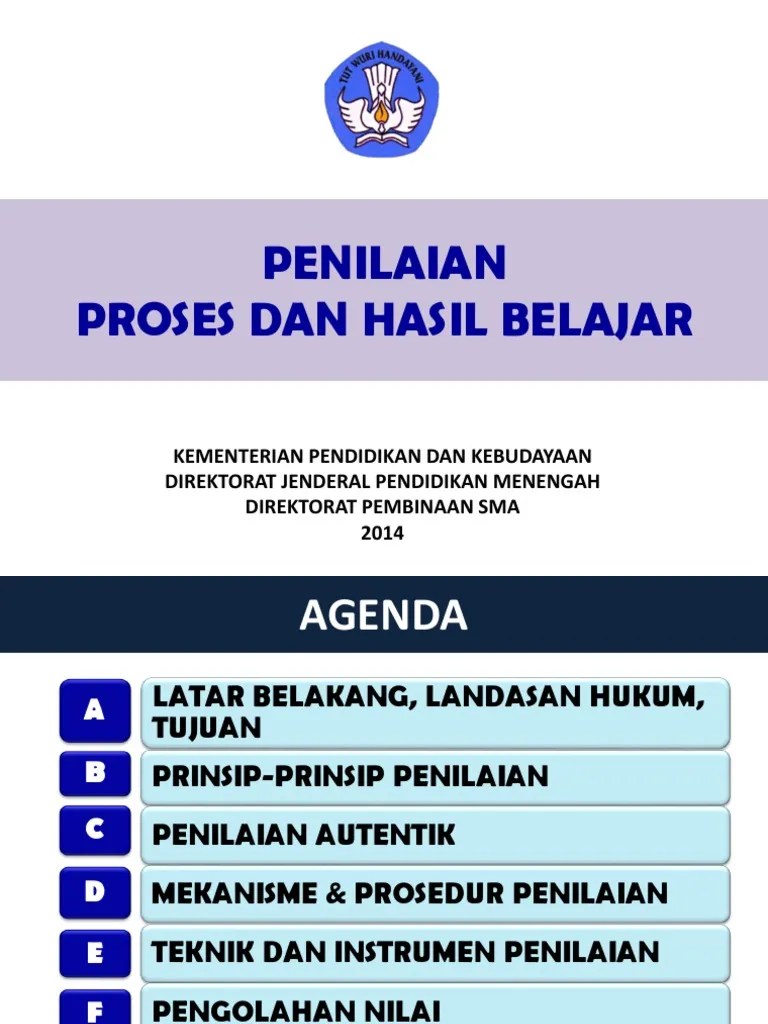 TUT WURI HANDAYANI

PENILAIAN
PROSES DAN HASIL BELAJAR

KEMENTERIAN PENDIDIKAN DAN KEBUDAYAAN
DIREKTORAT JENDERAL PENDIDIKAN MENENGAH
DIREKTORAT PEMBINAAN SMA
2014

AGENDA

A LATAR BELAKANG, LANDASAN HUKUM, TUJUAN

B PRINSIP-PRINSIP PENILAIAN

C PENILAIAN AUTENTIK

D MEKANISME & PROSEDUR PENILAIAN

E TEKNIK DAN INSTRUMEN PENILAIAN

F PENGOLAHAN NILAI